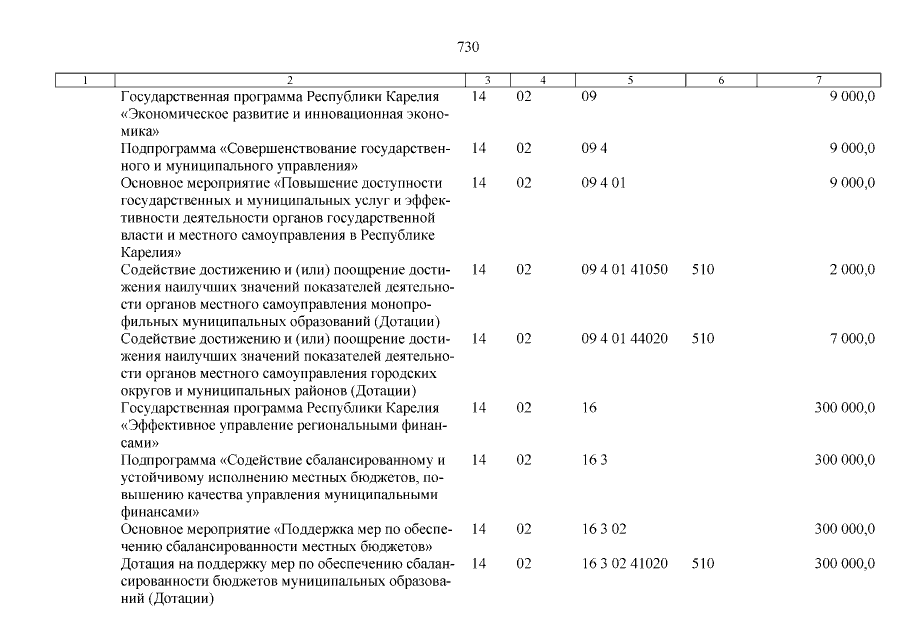 730

| 1 | 2 | 3 | 4 | 5 | 6 | 7 |
|---|---|---|---|---|---|---|
| | Государственная программа Республики Карелия «Экономическое развитие и инновационная экономика» | 14 | 02 | 09 | | 9 000,0 |
| | Подпрограмма «Совершенствование государственного и муниципального управления» | 14 | 02 | 09 4 | | 9 000,0 |
| | Основное мероприятие «Повышение доступности государственных и муниципальных услуг и эффективности деятельности органов государственной власти и местного самоуправления в Республике Карелия» | 14 | 02 | 09 4 01 | | 9 000,0 |
| | Содействие достижению и (или) поощрение достижения наилучших значений показателей деятельности органов местного самоуправления монопрофильных муниципальных образований (Дотации) | 14 | 02 | 09 4 01 41050 | 510 | 2 000,0 |
| | Содействие достижению и (или) поощрение достижения наилучших значений показателей деятельности органов местного самоуправления городских округов и муниципальных районов (Дотации) | 14 | 02 | 09 4 01 44020 | 510 | 7 000,0 |
| | Государственная программа Республики Карелия «Эффективное управление региональными финансами» | 14 | 02 | 16 | | 300 000,0 |
| | Подпрограмма «Содействие сбалансированному и устойчивому исполнению местных бюджетов, повышению качества управления муниципальными финансами» | 14 | 02 | 16 3 | | 300 000,0 |
| | Основное мероприятие «Поддержка мер по обеспечению сбалансированности местных бюджетов» | 14 | 02 | 16 3 02 | | 300 000,0 |
| | Дотация на поддержку мер по обеспечению сбалансированности бюджетов муниципальных образований (Дотации) | 14 | 02 | 16 3 02 41020 | 510 | 300 000,0 |